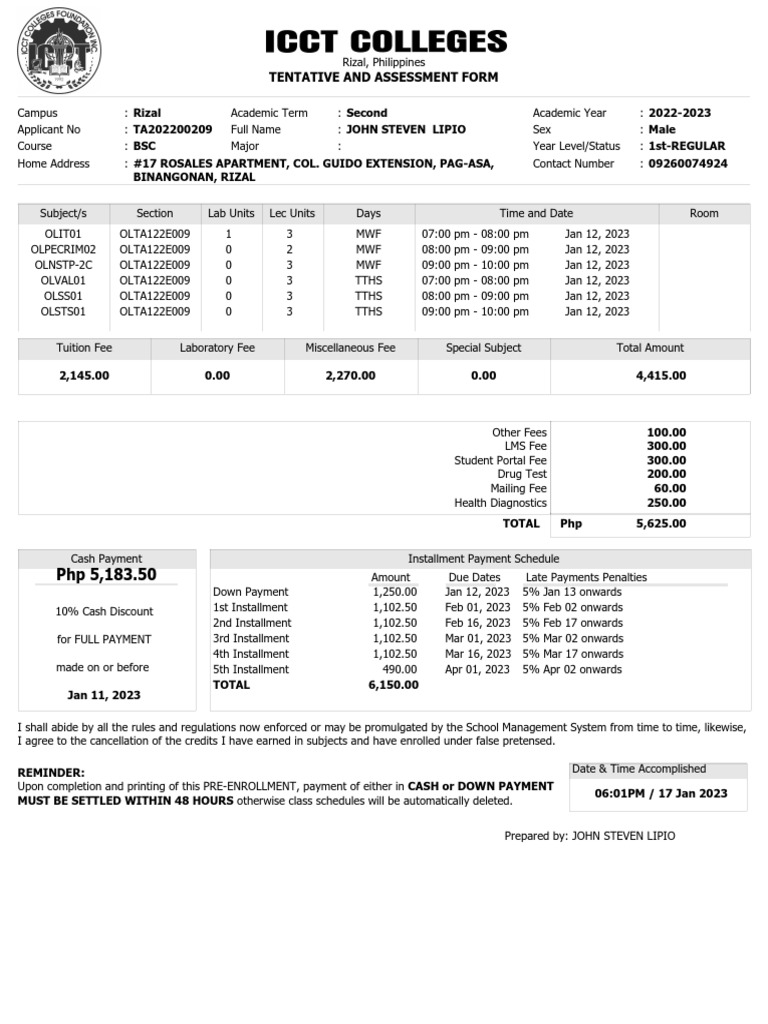 ICCT COLLEGES FOUNDATION INC.

ICCT COLLEGES
Rizal, Philippines
TENTATIVE AND ASSESSMENT FORM

Campus : Rizal
Applicant No : TA202200209
Course : BSC
Home Address : #17 ROSALES APARTMENT, COL. GUIDO EXTENSION, PAG-ASA, BINANGONAN, RIZAL

Academic Term : Second
Full Name : JOHN STEVEN LIPIO
Major :

Academic Year : 2022-2023
Sex : Male
Year Level/Status : 1st-REGULAR
Contact Number : 09260074924

| Subject/s | Section | Lab Units | Lec Units | Days | Time and Date | | Room |
|---|---|---|---|---|---|---|---|
| OLIT01 | OLTA122E009 | 1 | 3 | MWF | 07:00 pm - 08:00 pm | Jan 12, 2023 | |
| OLPECRIM02 | OLTA122E009 | 0 | 2 | MWF | 08:00 pm - 09:00 pm | Jan 12, 2023 | |
| OLNSTP-2C | OLTA122E009 | 0 | 3 | MWF | 09:00 pm - 10:00 pm | Jan 12, 2023 | |
| OLVAL01 | OLTA122E009 | 0 | 3 | TTHS | 07:00 pm - 08:00 pm | Jan 12, 2023 | |
| OLSS01 | OLTA122E009 | 0 | 3 | TTHS | 08:00 pm - 09:00 pm | Jan 12, 2023 | |
| OLSTS01 | OLTA122E009 | 0 | 3 | TTHS | 09:00 pm - 10:00 pm | Jan 12, 2023 | |

| Tuition Fee | Laboratory Fee | Miscellaneous Fee | Special Subject | Total Amount |
|---|---|---|---|---|
| 2,145.00 | 0.00 | 2,270.00 | 0.00 | 4,415.00 |

| | |
|---|---|
| Other Fees | 100.00 |
| LMS Fee | 300.00 |
| Student Portal Fee | 300.00 |
| Drug Test | 200.00 |
| Mailing Fee | 60.00 |
| Health Diagnostics | 250.00 |
| TOTAL | Php 5,625.00 |

Cash Payment
Php 5,183.50
10% Cash Discount
for FULL PAYMENT
made on or before
Jan 11, 2023

Installment Payment Schedule

| | Amount | Due Dates | Late Payments Penalties |
|---|---|---|---|
| Down Payment | 1,250.00 | Jan 12, 2023 | 5% Jan 13 onwards |
| 1st Installment | 1,102.50 | Feb 01, 2023 | 5% Feb 02 onwards |
| 2nd Installment | 1,102.50 | Feb 16, 2023 | 5% Feb 17 onwards |
| 3rd Installment | 1,102.50 | Mar 01, 2023 | 5% Mar 02 onwards |
| 4th Installment | 1,102.50 | Mar 16, 2023 | 5% Mar 17 onwards |
| 5th Installment | 490.00 | Apr 01, 2023 | 5% Apr 02 onwards |
| TOTAL | 6,150.00 | | |

I shall abide by all the rules and regulations now enforced or may be promulgated by the School Management System from time to time, likewise, I agree to the cancellation of the credits I have earned in subjects and have enrolled under false pretensed.

REMINDER:
Upon completion and printing of this PRE-ENROLLMENT, payment of either in CASH or DOWN PAYMENT MUST BE SETTLED WITHIN 48 HOURS otherwise class schedules will be automatically deleted.

Date & Time Accomplished
06:01PM / 17 Jan 2023

Prepared by: JOHN STEVEN LIPIO